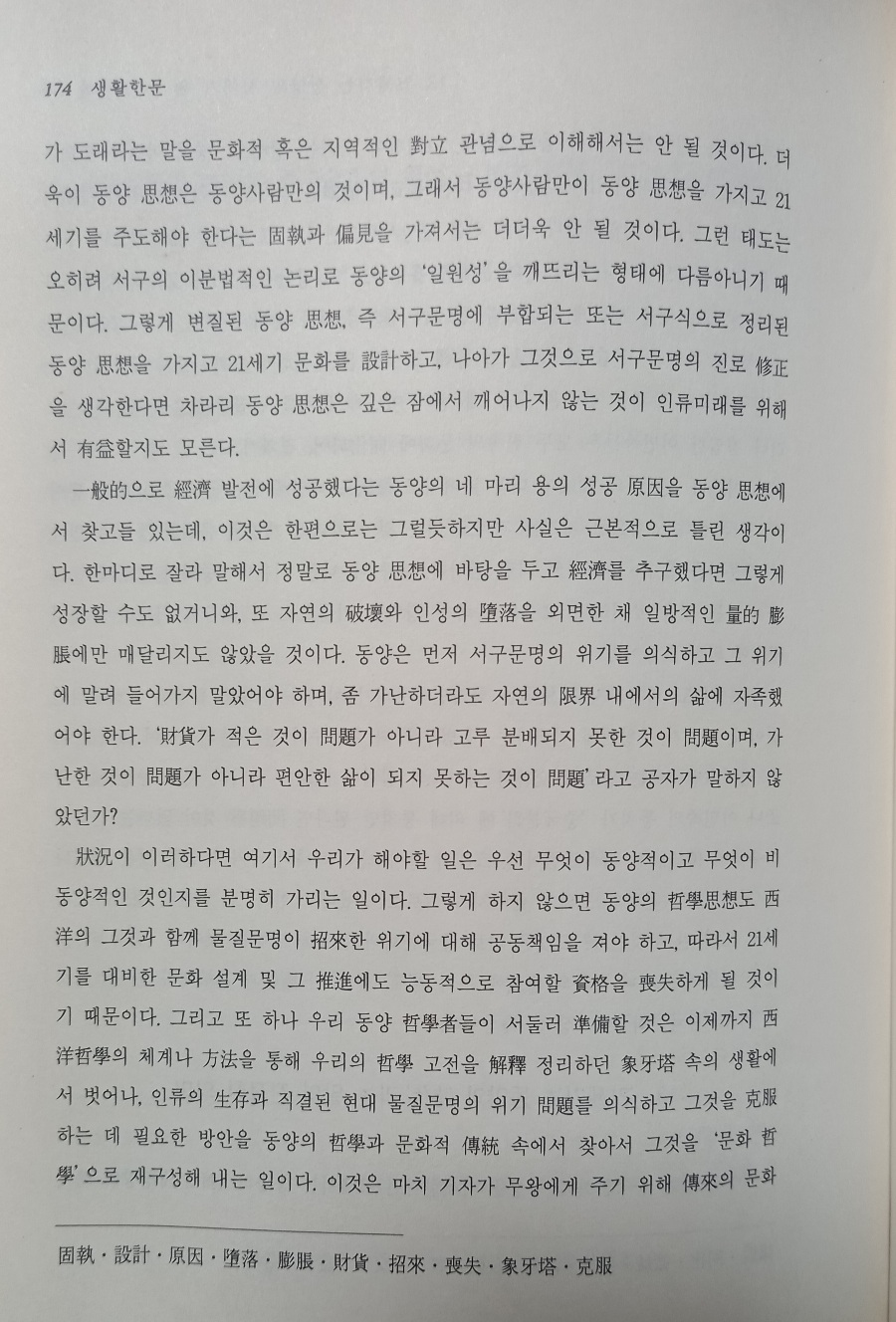 174 생활한문

가 도래라는 말을 문화적 혹은 지역적인 對立 관념으로 이해해서는 안 될 것이다. 더욱이 동양 思想은 동양사람만의 것이며, 그래서 동양사람만이 동양 思想을 가지고 21세기를 주도해야 한다는 固執과 偏見을 가져서는 더더욱 안 될 것이다. 그런 태도는 오히려 서구의 이분법적인 논리로 동양의 '일원성'을 깨뜨리는 형태에 다름아니기 때문이다. 그렇게 변질된 동양 思想, 즉 서구문명에 부합되는 또는 서구식으로 정리된 동양 思想을 가지고 21세기 문화를 設計하고, 나아가 그것으로 서구문명의 진로 修正을 생각한다면 차라리 동양 思想은 깊은 잠에서 깨어나지 않는 것이 인류미래를 위해서 有益할지도 모른다.

一般的으로 經濟 발전에 성공했다는 동양의 네 마리 용의 성공 原因을 동양 思想에서 찾고들 있는데, 이것은 한편으로는 그럴듯하지만 사실은 근본적으로 틀린 생각이다. 한마디로 잘라 말해서 정말로 동양 思想에 바탕을 두고 經濟를 추구했다면 그렇게 성장할 수도 없거니와, 또 자연의 破壞와 인성의 墮落을 외면한 채 일방적인 量的 膨脹에만 매달리지도 않았을 것이다. 동양은 먼저 서구문명의 위기를 의식하고 그 위기에 말려 들어가지 말았어야 하며, 좀 가난하더라도 자연의 限界 내에서의 삶에 자족했어야 한다. '財貨가 적은 것이 問題가 아니라 고루 분배되지 못한 것이 問題이며, 가난한 것이 問題가 아니라 편안한 삶이 되지 못하는 것이 問題'라고 공자가 말하지 않았던가?

狀況이 이러하다면 여기서 우리가 해야할 일은 우선 무엇이 동양적이고 무엇이 비동양적인 것인지를 분명히 가리는 일이다. 그렇게 하지 않으면 동양의 哲學思想도 西洋의 그것과 함께 물질문명이 招來한 위기에 대해 공동책임을 져야 하고, 따라서 21세기를 대비한 문화 설계 및 그 推進에도 능동적으로 참여할 資格을 喪失하게 될 것이기 때문이다. 그리고 또 하나 우리 동양 哲學者들이 서둘러 準備할 것은 이제까지 西洋哲學의 체계나 方法을 통해 우리의 哲學 고전을 解釋 정리하던 象牙塔 속의 생활에서 벗어나, 인류의 生存과 직결된 현대 물질문명의 위기 問題를 의식하고 그것을 克服하는 데 필요한 방안을 동양의 哲學과 문화적 傳統 속에서 찾아서 그것을 '문화 哲學'으로 재구성해 내는 일이다. 이것은 마치 기자가 무왕에게 주기 위해 傳來의 문화

固執 · 設計 · 原因 · 墮落 · 膨脹 · 財貨 · 招來 · 喪失 · 象牙塔 · 克服